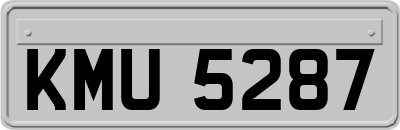 KMU 5287